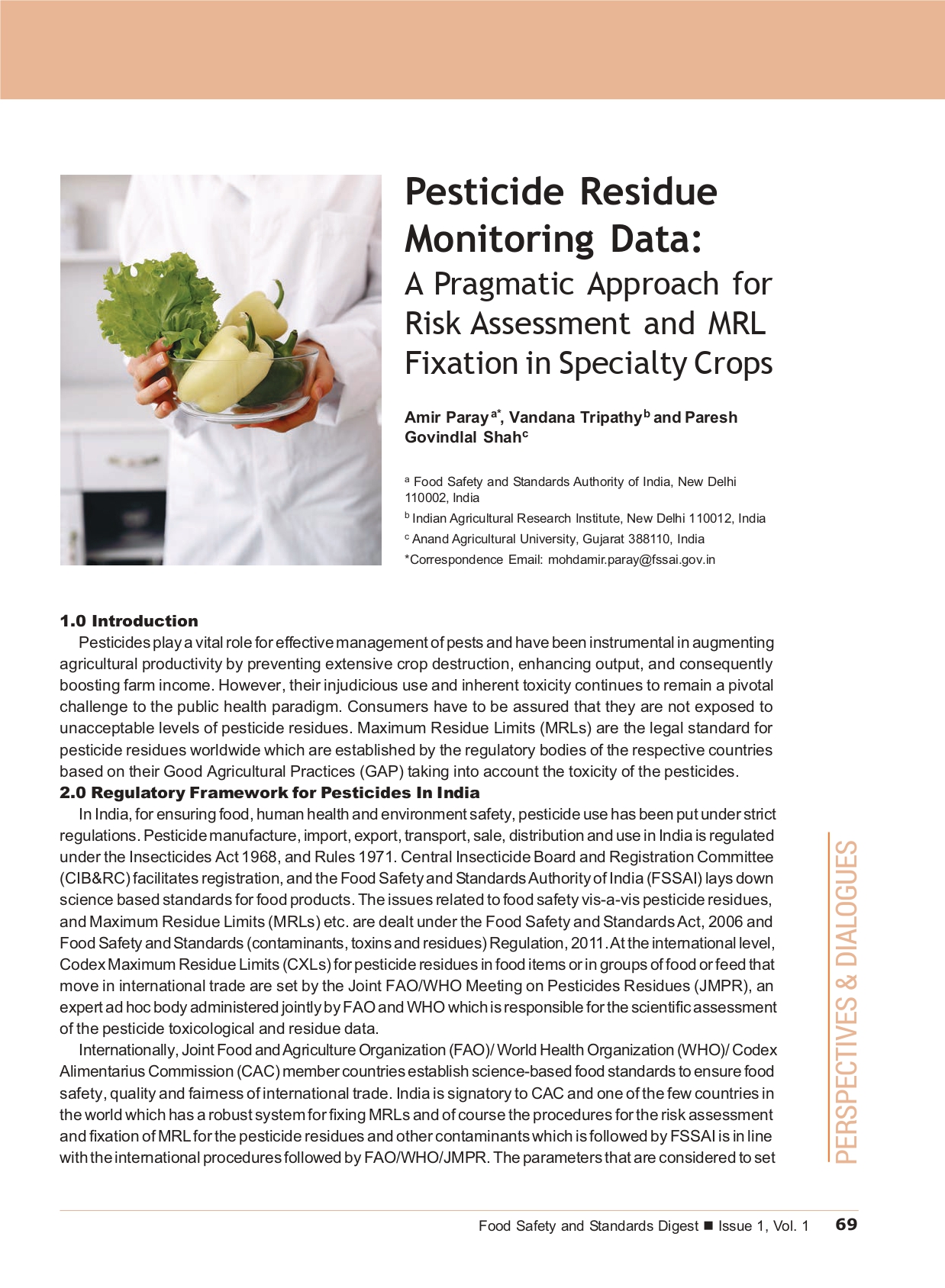 Pesticide Residue Monitoring Data:

A Pragmatic Approach for Risk Assessment and MRL Fixation in Specialty Crops

Amir Paray$^{a*}$, Vandana Tripathy$^{b}$ and Paresh Govindlal Shah$^{c}$

$^{a}$ Food Safety and Standards Authority of India, New Delhi 110002, India

$^{b}$ Indian Agricultural Research Institute, New Delhi 110012, India

$^{c}$ Anand Agricultural University, Gujarat 388110, India

*Correspondence Email: mohdamir.paray@fssai.gov.in

1.0 Introduction

Pesticides play a vital role for effective management of pests and have been instrumental in augmenting agricultural productivity by preventing extensive crop destruction, enhancing output, and consequently boosting farm income. However, their injudicious use and inherent toxicity continues to remain a pivotal challenge to the public health paradigm. Consumers have to be assured that they are not exposed to unacceptable levels of pesticide residues. Maximum Residue Limits (MRLs) are the legal standard for pesticide residues worldwide which are established by the regulatory bodies of the respective countries based on their Good Agricultural Practices (GAP) taking into account the toxicity of the pesticides.

2.0 Regulatory Framework for Pesticides In India

In India, for ensuring food, human health and environment safety, pesticide use has been put under strict regulations. Pesticide manufacture, import, export, transport, sale, distribution and use in India is regulated under the Insecticides Act 1968, and Rules 1971. Central Insecticide Board and Registration Committee (CIB&RC) facilitates registration, and the Food Safety and Standards Authority of India (FSSAI) lays down science based standards for food products. The issues related to food safety vis-a-vis pesticide residues, and Maximum Residue Limits (MRLs) etc. are dealt under the Food Safety and Standards Act, 2006 and Food Safety and Standards (contaminants, toxins and residues) Regulation, 2011. At the international level, Codex Maximum Residue Limits (CXLs) for pesticide residues in food items or in groups of food or feed that move in international trade are set by the Joint FAO/WHO Meeting on Pesticides Residues (JMPR), an expert ad hoc body administered jointly by FAO and WHO which is responsible for the scientific assessment of the pesticide toxicological and residue data.

Internationally, Joint Food and Agriculture Organization (FAO)/ World Health Organization (WHO)/ Codex Alimentarius Commission (CAC) member countries establish science-based food standards to ensure food safety, quality and fairness of international trade. India is signatory to CAC and one of the few countries in the world which has a robust system for fixing MRLs and of course the procedures for the risk assessment and fixation of MRL for the pesticide residues and other contaminants which is followed by FSSAI is in line with the international procedures followed by FAO/WHO/JMPR. The parameters that are considered to set

PERSPECTIVES & DIALOGUES

Food Safety and Standards Digest ■ Issue 1, Vol. 1 69